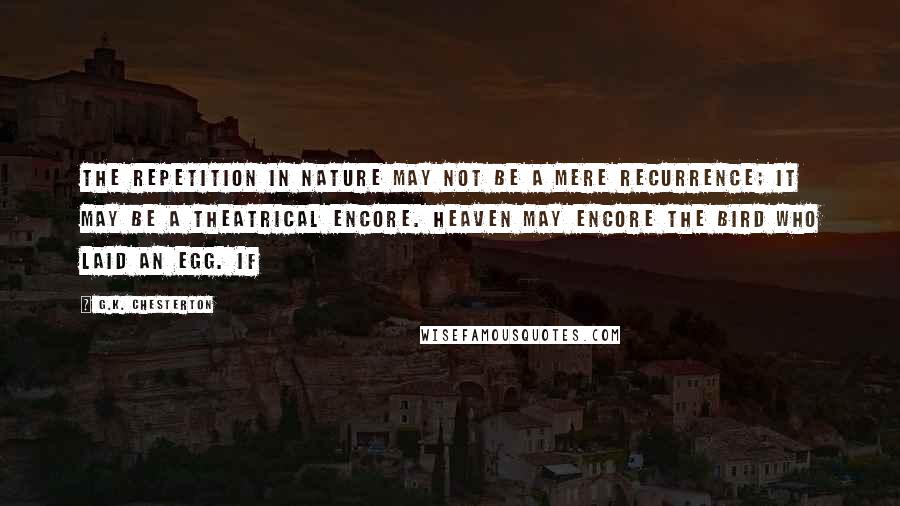 THE REPETITION IN NATURE MAY NOT BE A MERE RECURRENCE; IT MAY BE A THEATRICAL ENCORE. HEAVEN MAY ENCORE THE BIRD WHO LAID AN EGG. IF

? G.K. CHESTERTON

WISEFAMOUSQUOTES.COM